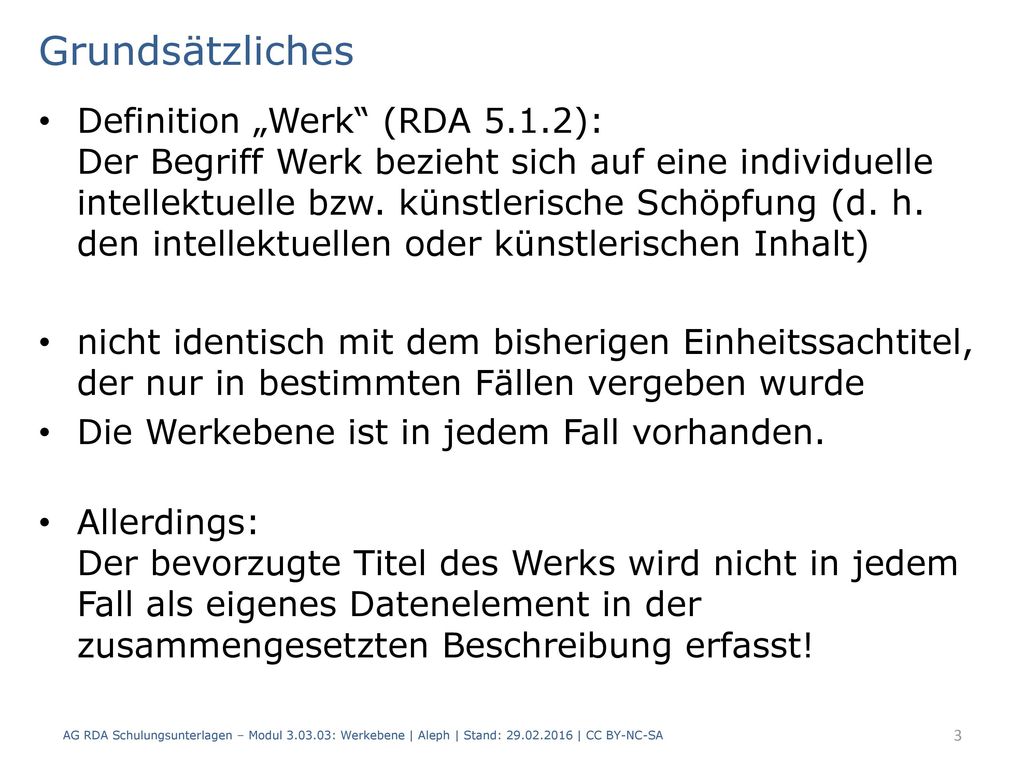 Grundsätzliches

• Definition „Werk“ (RDA 5.1.2):
Der Begriff Werk bezieht sich auf eine individuelle intellektuelle bzw. künstlerische Schöpfung (d. h. den intellektuellen oder künstlerischen Inhalt)

• nicht identisch mit dem bisherigen Einheitssachtitel, der nur in bestimmten Fällen vergeben wurde

• Die Werkebene ist in jedem Fall vorhanden.

• Allerdings:
Der bevorzugte Titel des Werks wird nicht in jedem Fall als eigenes Datenelement in der zusammengesetzten Beschreibung erfasst!

AG RDA Schulungsunterlagen – Modul 3.03.03: Werkebene | Aleph | Stand: 29.02.2016 | CC BY-NC-SA

3